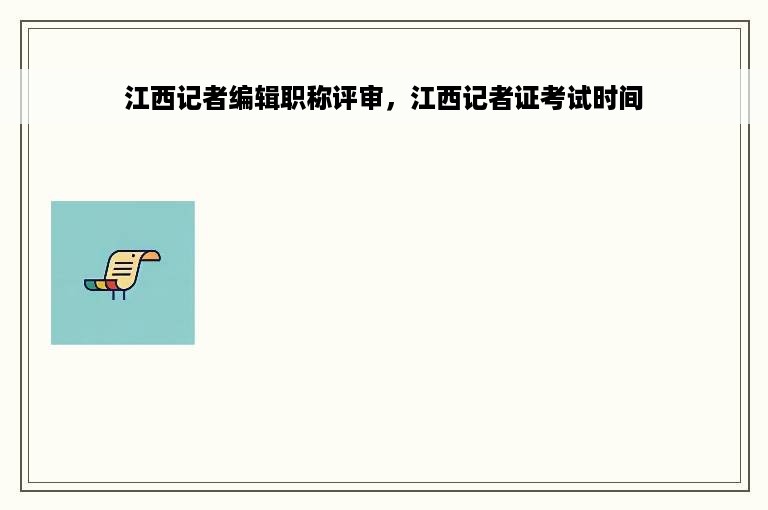 江西记者编辑职称评审，江西记者证考试时间